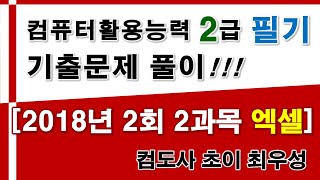 컴퓨터활용능력 2급 필기
기출문제 풀이!!!

[2018년 2회 2과목 엑셀]

컴도사 초이 최우성